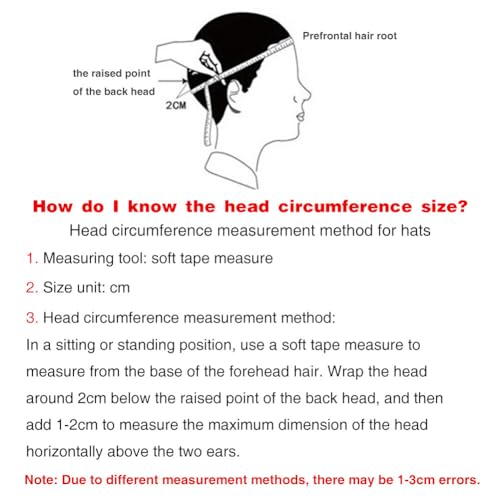 Prefrontal hair root

the raised point of the back head

2CM

How do I know the head circumference size?

Head circumference measurement method for hats

1. Measuring tool: soft tape measure

2. Size unit: cm

3. Head circumference measurement method:

In a sitting or standing position, use a soft tape measure to measure from the base of the forehead hair. Wrap the head around 2cm below the raised point of the back head, and then add 1-2cm to measure the maximum dimension of the head horizontally above the two ears.

Note: Due to different measurement methods, there may be 1-3cm errors.